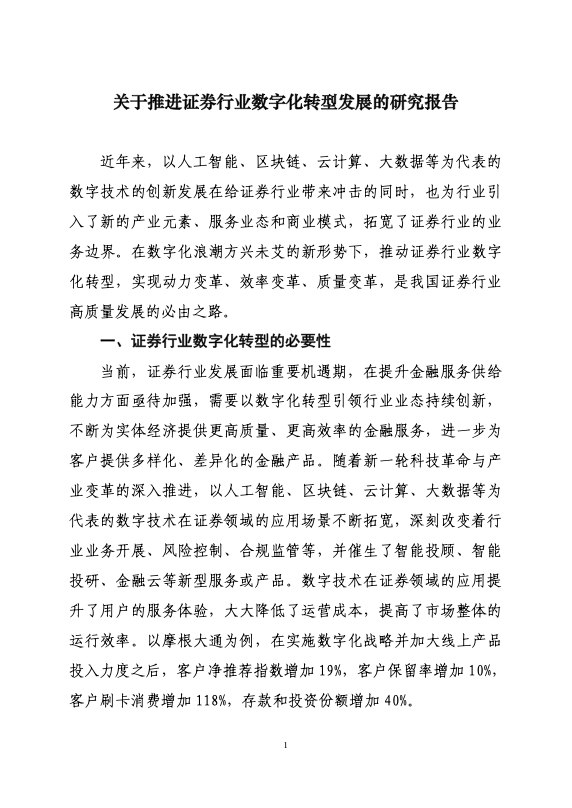 关于推进证券行业数字化转型发展的研究报告

近年来，以人工智能、区块链、云计算、大数据等为代表的数字技术的创新发展在给证券行业带来冲击的同时，也为行业引入了新的产业元素、服务业态和商业模式，拓宽了证券行业的业务边界。在数字化浪潮方兴未艾的新形势下，推动证券行业数字化转型，实现动力变革、效率变革、质量变革，是我国证券行业高质量发展的必由之路。

一、证券行业数字化转型的必要性

当前，证券行业发展面临重要机遇期，在提升金融服务供给能力方面亟待加强，需要以数字化转型引领行业业态持续创新，不断为实体经济提供更高质量、更高效率的金融服务，进一步为客户提供多样化、差异化的金融产品。随着新一轮科技革命与产业变革的深入推进，以人工智能、区块链、云计算、大数据等为代表的数字技术在证券领域的应用场景不断拓宽，深刻改变着行业业务开展、风险控制、合规监管等，并催生了智能投顾、智能投研、金融云等新型服务或产品。数字技术在证券领域的应用提升了用户的服务体验，大大降低了运营成本，提高了市场整体的运行效率。以摩根大通为例，在实施数字化战略并加大线上产品投入力度之后，客户净推荐指数增加 19%，客户保留率增加 10%，客户刷卡消费增加 118%，存款和投资份额增加 40%。

1